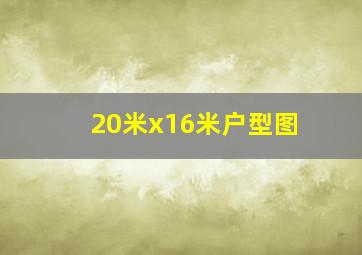 20米x16米户型图